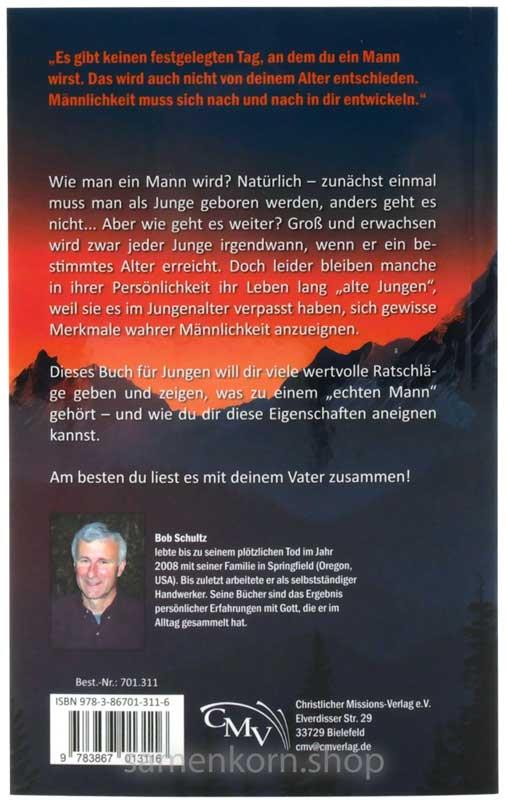 „Es gibt keinen festgelegten Tag, an dem du ein Mann wirst. Das wird auch nicht von deinem Alter entschieden. Männlichkeit muss sich nach und nach in dir entwickeln."

Wie man ein Mann wird? Natürlich – zunächst einmal muss man als Junge geboren werden, anders geht es nicht... Aber wie geht es weiter? Groß und erwachsen wird zwar jeder Junge irgendwann, wenn er ein bestimmtes Alter erreicht. Doch leider bleiben manche in ihrer Persönlichkeit ihr Leben lang „alte Jungen", weil sie es im Jungenalter verpasst haben, sich gewisse Merkmale wahrer Männlichkeit anzueignen.

Dieses Buch für Jungen will dir viele wertvolle Ratschläge geben und zeigen, was zu einem „echten Mann" gehört – und wie du dir diese Eigenschaften aneignen kannst.

Am besten du liest es mit deinem Vater zusammen!

Bob Schultz
lebte bis zu seinem plötzlichen Tod im Jahr 2008 mit seiner Familie in Springfield (Oregon, USA). Bis zuletzt arbeitete er als selbstständiger Handwerker. Seine Bücher sind das Ergebnis persönlicher Erfahrungen mit Gott, die er im Alltag gesammelt hat.

Best.-Nr.: 701.311

ISBN 978-3-86701-311-6

9 783867 013116

CMV

Christlicher Missions-Verlag e.V.
Elverdisser Str. 29
33729 Bielefeld
cmv@cmverlag.de

samenkorn.shop